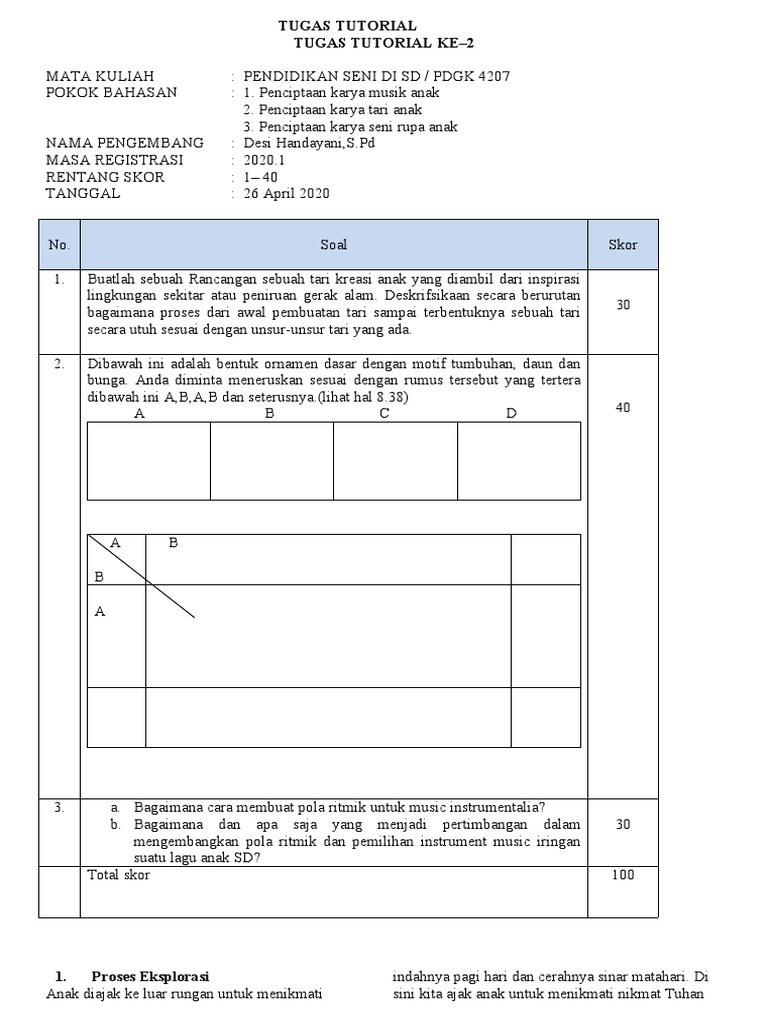 TUGAS TUTORIAL
TUGAS TUTORIAL KE–2

MATA KULIAH : PENDIDIKAN SENI DI SD / PDGK 4207
POKOK BAHASAN : 1. Penciptaan karya musik anak
2. Penciptaan karya tari anak
3. Penciptaan karya seni rupa anak
NAMA PENGEMBANG : Desi Handayani,S.Pd
MASA REGISTRASI : 2020.1
RENTANG SKOR : 1– 40
TANGGAL : 26 April 2020

| No. | Soal | Skor |
|---|---|---|
| 1. | Buatlah sebuah Rancangan sebuah tari kreasi anak yang diambil dari inspirasi lingkungan sekitar atau peniruan gerak alam. Deskrifsikaan secara berurutan bagaimana proses dari awal pembuatan tari sampai terbentuknya sebuah tari secara utuh sesuai dengan unsur-unsur tari yang ada. | 30 |
| 2. | Dibawah ini adalah bentuk ornamen dasar dengan motif tumbuhan, daun dan bunga. Anda diminta meneruskan sesuai dengan rumus tersebut yang tertera dibawah ini A,B,A,B dan seterusnya.(lihat hal 8.38) A B C D A B B A | 40 |
| 3. | a. Bagaimana cara membuat pola ritmik untuk music instrumentalia? b. Bagaimana dan apa saja yang menjadi pertimbangan dalam mengembangkan pola ritmik dan pemilihan instrument music iringan suatu lagu anak SD? | 30 |
| | Total skor | 100 |

1. Proses Eksplorasi
Anak diajak ke luar rungan untuk menikmati

indahnya pagi hari dan cerahnya sinar matahari. Di sini kita ajak anak untuk menikmati nikmat Tuhan